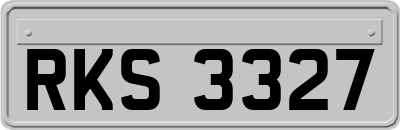 RKS 3327